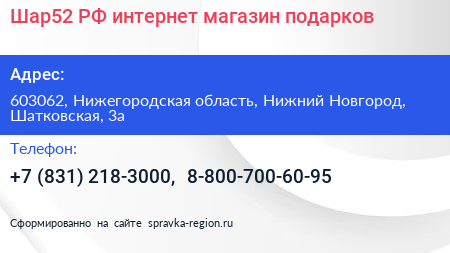 Шар52 РФ интернет магазин подарков

Адрес:

603062, Нижегородская область, Нижний Новгород, Шатковская, 3а

Телефон:

+7 (831) 218-3000, 8-800-700-60-95

Сформированно на сайте spravka-region.ru